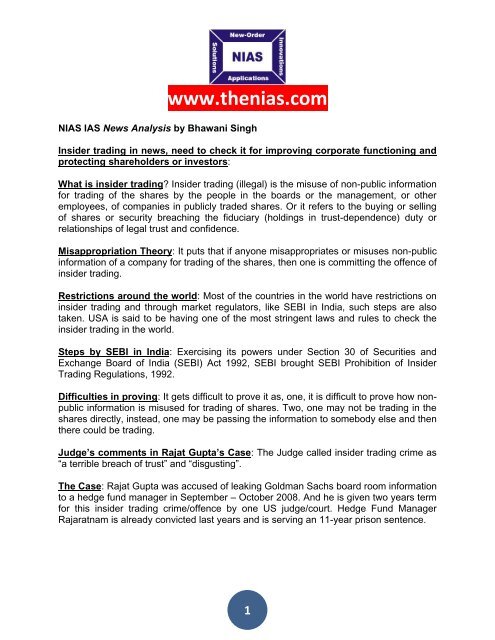 New-Order
Solutions
NIAS
Innovations
Applications

www.thenias.com

NIAS IAS News Analysis by Bhawani Singh

Insider trading in news, need to check it for improving corporate functioning and protecting shareholders or investors:

What is insider trading? Insider trading (illegal) is the misuse of non-public information for trading of the shares by the people in the boards or the management, or other employees, of companies in publicly traded shares. Or it refers to the buying or selling of shares or security breaching the fiduciary (holdings in trust-dependence) duty or relationships of legal trust and confidence.

Misappropriation Theory: It puts that if anyone misappropriates or misuses non-public information of a company for trading of the shares, then one is committing the offence of insider trading.

Restrictions around the world: Most of the countries in the world have restrictions on insider trading and through market regulators, like SEBI in India, such steps are also taken. USA is said to be having one of the most stringent laws and rules to check the insider trading in the world.

Steps by SEBI in India: Exercising its powers under Section 30 of Securities and Exchange Board of India (SEBI) Act 1992, SEBI brought SEBI Prohibition of Insider Trading Regulations, 1992.

Difficulties in proving: It gets difficult to prove it as, one, it is difficult to prove how non-public information is misused for trading of shares. Two, one may not be trading in the shares directly, instead, one may be passing the information to somebody else and then there could be trading.

Judge's comments in Rajat Gupta's Case: The Judge called insider trading crime as "a terrible breach of trust" and "disgusting".

The Case: Rajat Gupta was accused of leaking Goldman Sachs board room information to a hedge fund manager in September – October 2008. And he is given two years term for this insider trading crime/offence by one US judge/court. Hedge Fund Manager Rajaratnam is already convicted last years and is serving an 11-year prison sentence.

1